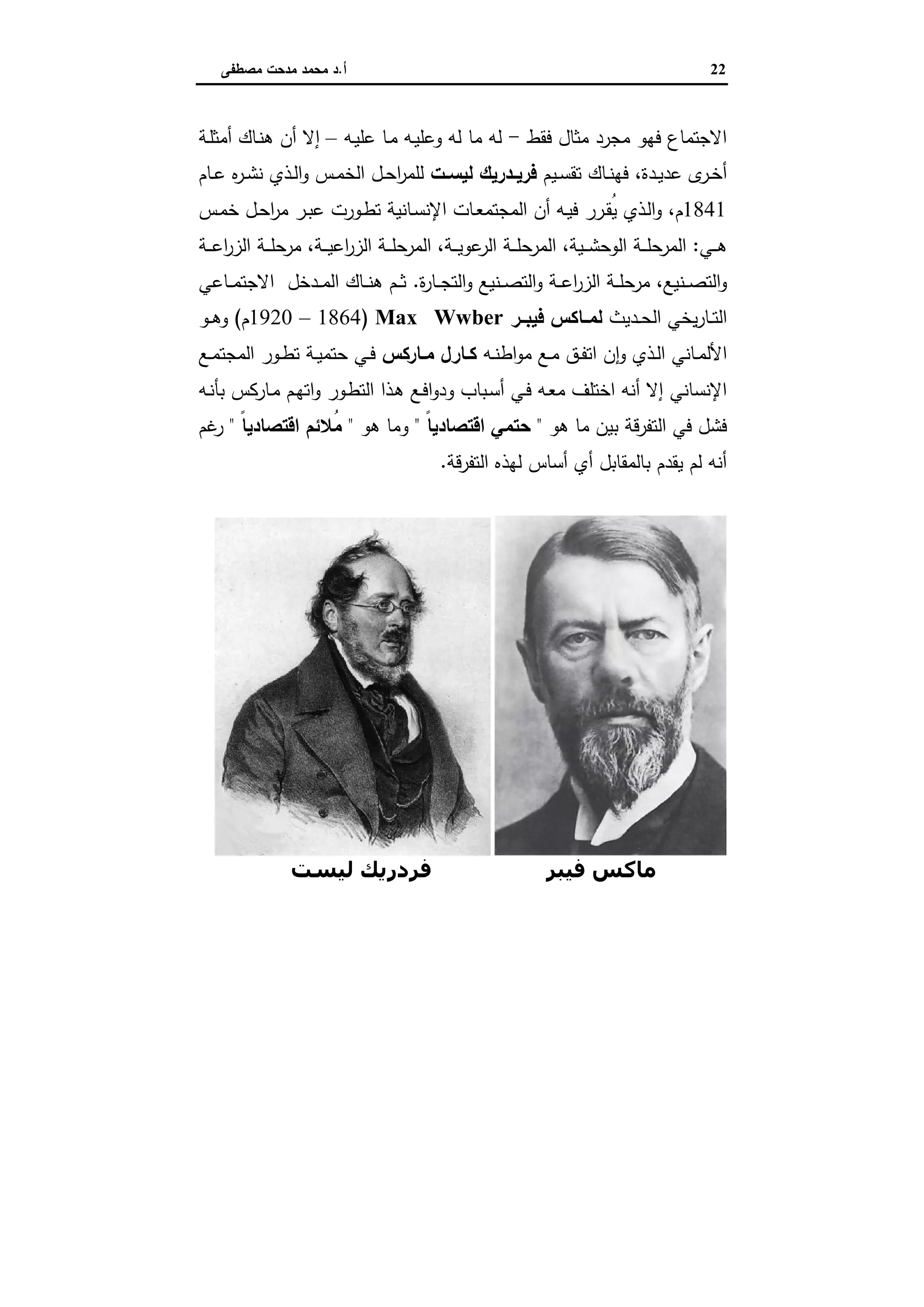 أ.د محمد مدحت مصطفى 22

الاجتماع فهو مجرد مثال فقط – له ما له وعليه ما عليه – إلا أن هناك أمثلة أخرى عديدة، فهناك تقسيم فريدريك ليست للمراحل الخمس والذي نشره عام 1841م، والذي يُقرر فيه أن المجتمعات الإنسانية تطورت عبر مراحل خمس هي: المرحلة الوحشية، المرحلة الرعوية، المرحلة الزراعية، مرحلة الزراعة والتصنيع، مرحلة الزراعة والتصنيع والتجارة. ثم هناك المدخل الاجتماعي التاريخي الحديث لماكس فيبر Max Wwber (1864 – 1920م) وهو الألماني الذي وإن اتفق مع مواطنه كارل ماركس في حتمية تطور المجتمع الإنساني إلا أنه اختلف معه في أسباب ودوافع هذا التطور واتهم ماركس بأنه فشل في التفرقة بين ما هو " حتمي اقتصادياً " وما هو " مُلائم اقتصادياً " رغم أنه لم يقدم بالمقابل أي أساس لهذه التفرقة.

ماكس فيبر

فردريك ليست